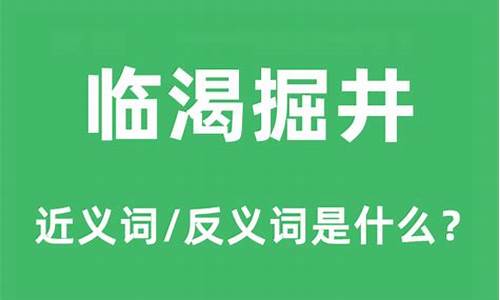 临渴掘井

近义词/反义词是什么？